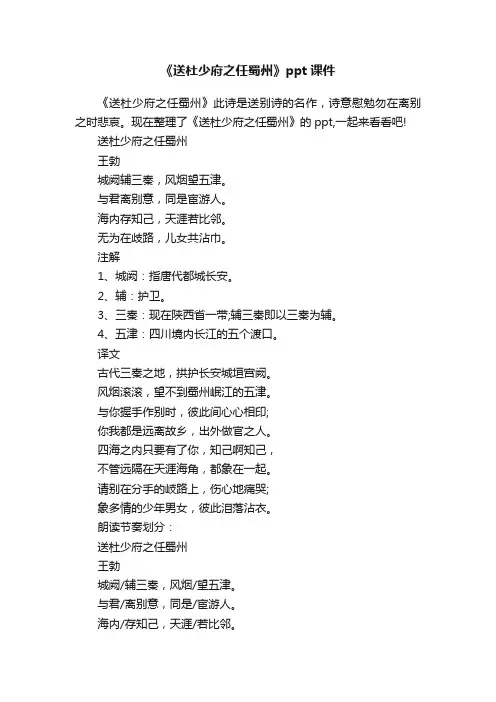 《送杜少府之任蜀州》ppt 课件

《送杜少府之任蜀州》此诗是送别诗的名作，诗意慰勉勿在离别之时悲哀。现在整理了《送杜少府之任蜀州》的 ppt,一起来看看吧!

送杜少府之任蜀州

王勃

城阙辅三秦，风烟望五津。

与君离别意，同是宦游人。

海内存知己，天涯若比邻。

无为在歧路，儿女共沾巾。

注解

1、城阙：指唐代都城长安。

2、辅：护卫。

3、三秦：现在陕西省一带;辅三秦即以三秦为辅。

4、五津：四川境内长江的五个渡口。

译文

古代三秦之地，拱护长安城垣宫阙。

风烟滚滚，望不到蜀州岷江的五津。

与你握手作别时，彼此间心心相印;

你我都是远离故乡，出外做官之人。

四海之内只要有了你，知己啊知己，

不管远隔在天涯海角，都象在一起。

请别在分手的岐路上，伤心地痛哭;

象多情的少年男女，彼此泪落沾衣。

朗读节奏划分：

送杜少府之任蜀州

王勃

城阙/辅三秦，风烟/望五津。

与君/离别意，同是/宦游人。

海内/存知己，天涯/若比邻。